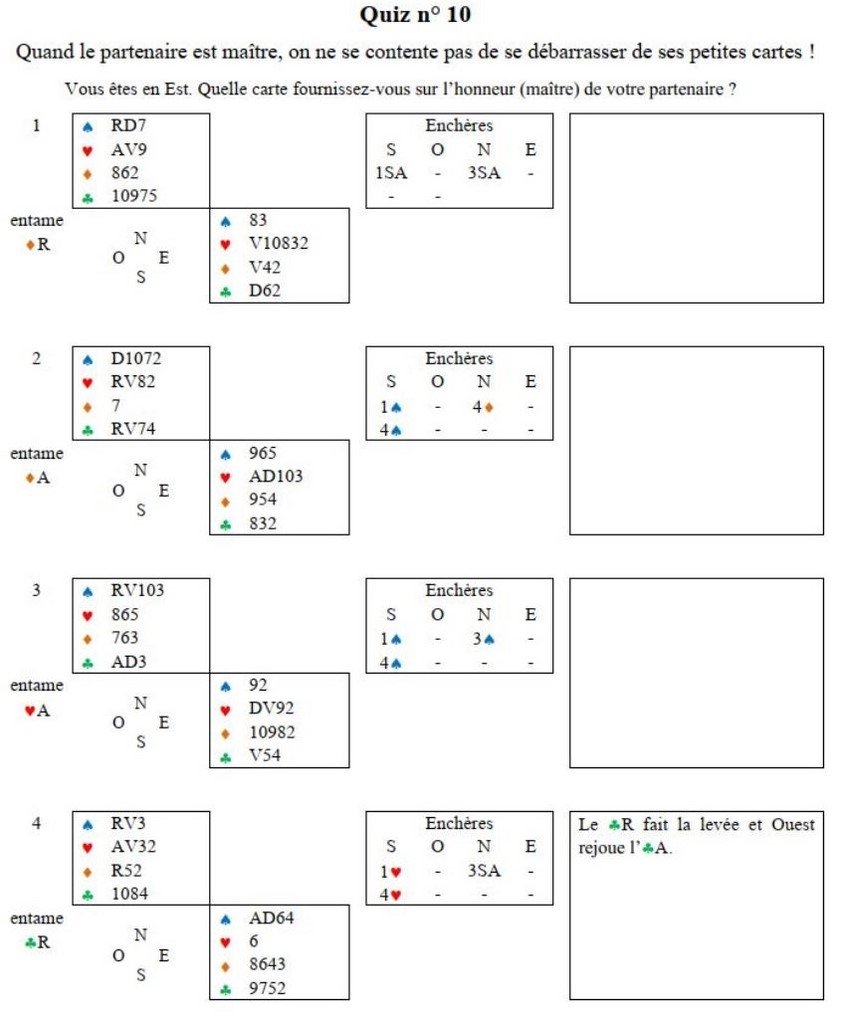 Quiz n° 10

Quand le partenaire est maître, on ne se contente pas de se débarrasser de ses petites cartes !

Vous êtes en Est. Quelle carte fournissez-vous sur l'honneur (maître) de votre partenaire ?

1

♠ RD7
♥ AV9
♦ 862
♣ 10975

entame ♦R

N
O E
S

♠ 83
♥ V10832
♦ V42
♣ D62

Enchères

| S | O | N | E |
|---|---|---|---|
| 1SA | - | 3SA | - |
| - | - | | |

2

♠ D1072
♥ RV82
♦ 7
♣ RV74

entame ♦A

N
O E
S

♠ 965
♥ AD103
♦ 954
♣ 832

Enchères

| S | O | N | E |
|---|---|---|---|
| 1♠ | - | 4♦ | - |
| 4♠ | - | - | - |

3

♠ RV103
♥ 865
♦ 763
♣ AD3

entame ♥A

N
O E
S

♠ 92
♥ DV92
♦ 10982
♣ V54

Enchères

| S | O | N | E |
|---|---|---|---|
| 1♠ | - | 3♠ | - |
| 4♠ | - | - | - |

4

♠ RV3
♥ AV32
♦ R52
♣ 1084

entame ♣R

N
O E
S

♠ AD64
♥ 6
♦ 8643
♣ 9752

Enchères

| S | O | N | E |
|---|---|---|---|
| 1♥ | - | 3SA | - |
| 4♥ | - | - | - |

Le ♣R fait la levée et Ouest rejoue l'♣A.